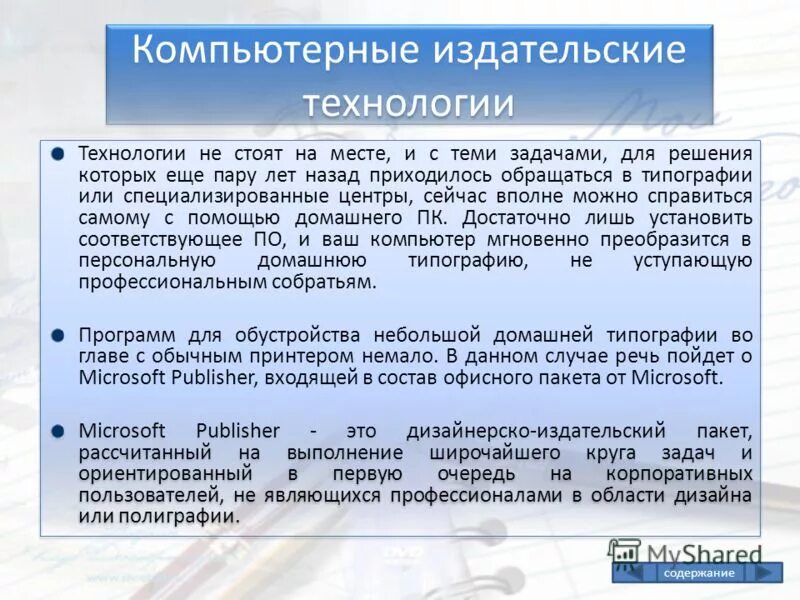 Компьютерные издательские технологии

Технологии не стоят на месте, и с теми задачами, для решения которых еще пару лет назад приходилось обращаться в типографии или специализированные центры, сейчас вполне можно справиться самому с помощью домашнего ПК. Достаточно лишь установить соответствующее ПО, и ваш компьютер мгновенно преобразится в персональную домашнюю типографию, не уступающую профессиональным собратьям.

Программ для обустройства небольшой домашней типографии во главе с обычным принтером немало. В данном случае речь пойдет о Microsoft Publisher, входящей в состав офисного пакета от Microsoft.

Microsoft Publisher - это дизайнерско-издательский пакет, рассчитанный на выполнение широчайшего круга задач и ориентированный в первую очередь на корпоративных пользователей, не являющихся профессионалами в области дизайна или полиграфии.

MyShared

содержание